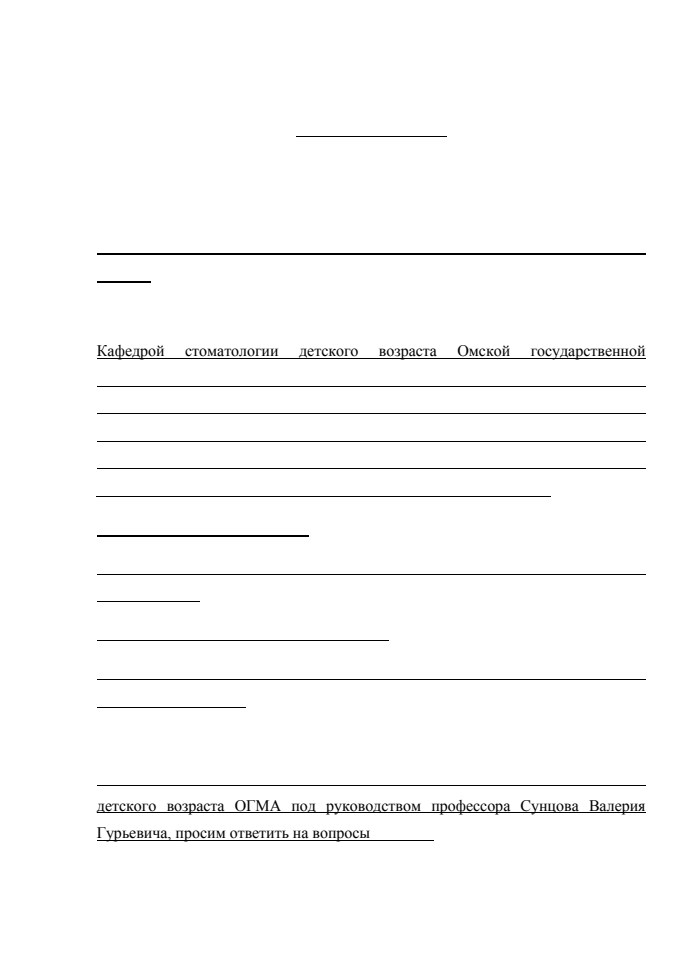 Кафедрой стоматологии детского возраста Омской государственной

детского возраста ОГМА под руководством профессора Сунцова Валерия Гурьевича, просим ответить на вопросы